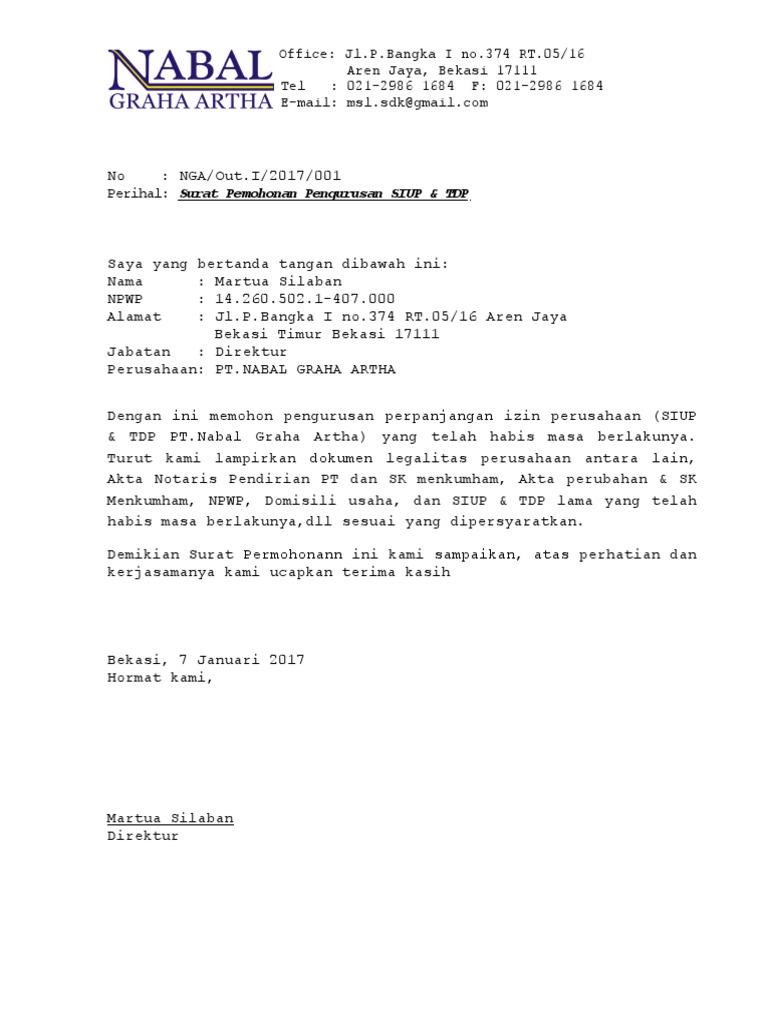 NABAL
GRAHA ARTHA

Office: Jl.P.Bangka I no.374 RT.05/16
Aren Jaya, Bekasi 17111
Tel : 021-2986 1684 F: 021-2986 1684
E-mail: msl.sdk@gmail.com

No : NGA/Out.I/2017/001
Perihal: Surat Pemohonan Pengurusan SIUP & TDP

Saya yang bertanda tangan dibawah ini:
Nama : Martua Silaban
NPWP : 14.260.502.1-407.000
Alamat : Jl.P.Bangka I no.374 RT.05/16 Aren Jaya
Bekasi Timur Bekasi 17111
Jabatan : Direktur
Perusahaan: PT.NABAL GRAHA ARTHA

Dengan ini memohon pengurusan perpanjangan izin perusahaan (SIUP & TDP PT.Nabal Graha Artha) yang telah habis masa berlakunya. Turut kami lampirkan dokumen legalitas perusahaan antara lain, Akta Notaris Pendirian PT dan SK menkumham, Akta perubahan & SK Menkumham, NPWP, Domisili usaha, dan SIUP & TDP lama yang telah habis masa berlakunya,dll sesuai yang dipersyaratkan.

Demikian Surat Permohonann ini kami sampaikan, atas perhatian dan kerjasamanya kami ucapkan terima kasih

Bekasi, 7 Januari 2017
Hormat kami,

Martua Silaban
Direktur